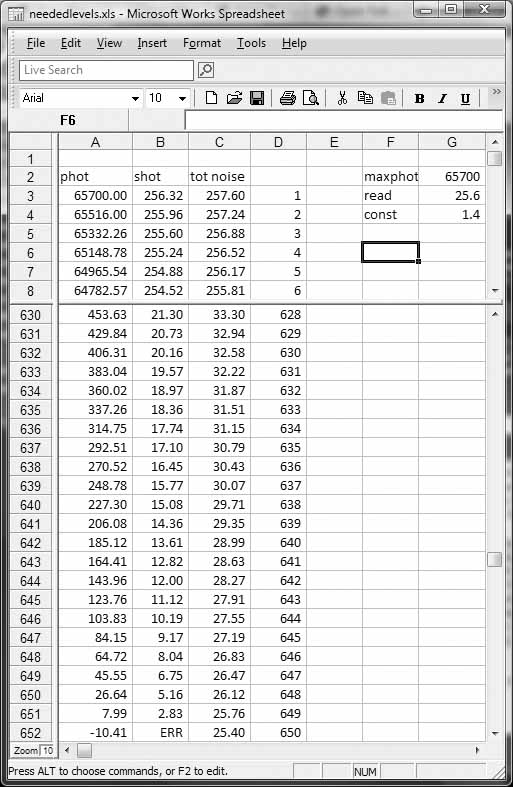 neededlevels.xls - Microsoft Works Spreadsheet

File Edit View Insert Format Tools Help

Live Search

Arial 10 B I U

F6

| | A | B | C | D | E | F | G |
|---|---|---|---|---|---|---|---|
| 1 | | | | | | | |
| 2 | phot | shot | tot noise | | | maxphot | 65700 |
| 3 | 65700.00 | 256.32 | 257.60 | 1 | | read | 25.6 |
| 4 | 65516.00 | 255.96 | 257.24 | 2 | | const | 1.4 |
| 5 | 65332.26 | 255.60 | 256.88 | 3 | | | |
| 6 | 65148.78 | 255.24 | 256.52 | 4 | | | |
| 7 | 64965.54 | 254.88 | 256.17 | 5 | | | |
| 8 | 64782.57 | 254.52 | 255.81 | 6 | | | |
| 630 | 453.63 | 21.30 | 33.30 | 628 | | | |
| 631 | 429.84 | 20.73 | 32.94 | 629 | | | |
| 632 | 406.31 | 20.16 | 32.58 | 630 | | | |
| 633 | 383.04 | 19.57 | 32.22 | 631 | | | |
| 634 | 360.02 | 18.97 | 31.87 | 632 | | | |
| 635 | 337.26 | 18.36 | 31.51 | 633 | | | |
| 636 | 314.75 | 17.74 | 31.15 | 634 | | | |
| 637 | 292.51 | 17.10 | 30.79 | 635 | | | |
| 638 | 270.52 | 16.45 | 30.43 | 636 | | | |
| 639 | 248.78 | 15.77 | 30.07 | 637 | | | |
| 640 | 227.30 | 15.08 | 29.71 | 638 | | | |
| 641 | 206.08 | 14.36 | 29.35 | 639 | | | |
| 642 | 185.12 | 13.61 | 28.99 | 640 | | | |
| 643 | 164.41 | 12.82 | 28.63 | 641 | | | |
| 644 | 143.96 | 12.00 | 28.27 | 642 | | | |
| 645 | 123.76 | 11.12 | 27.91 | 643 | | | |
| 646 | 103.83 | 10.19 | 27.55 | 644 | | | |
| 647 | 84.15 | 9.17 | 27.19 | 645 | | | |
| 648 | 64.72 | 8.04 | 26.83 | 646 | | | |
| 649 | 45.55 | 6.75 | 26.47 | 647 | | | |
| 650 | 26.64 | 5.16 | 26.12 | 648 | | | |
| 651 | 7.99 | 2.83 | 25.76 | 649 | | | |
| 652 | -10.41 | ERR | 25.40 | 650 | | | |

Zoom 10

Press ALT to choose commands, or F2 to edit. NUM